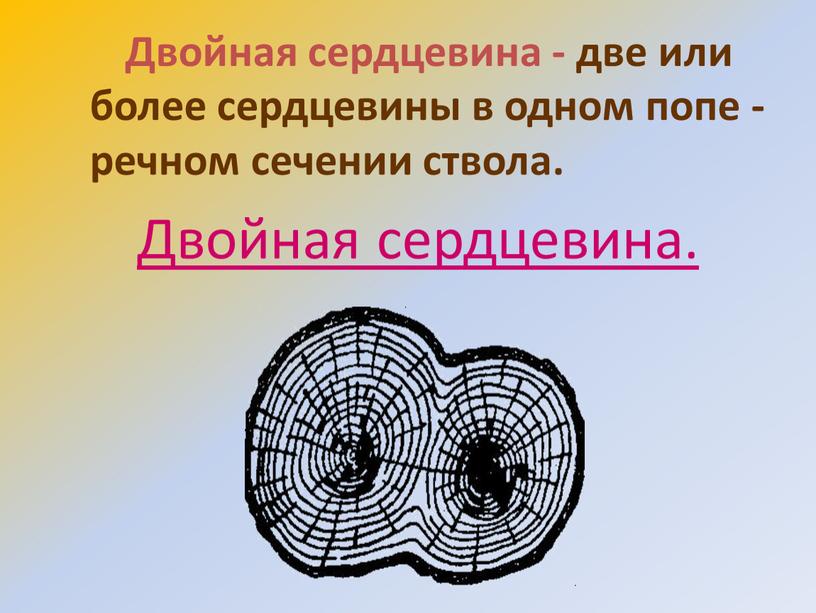 Двойная сердцевина - две или более сердцевины в одном попе - речном сечении ствола.

Двойная сердцевина.